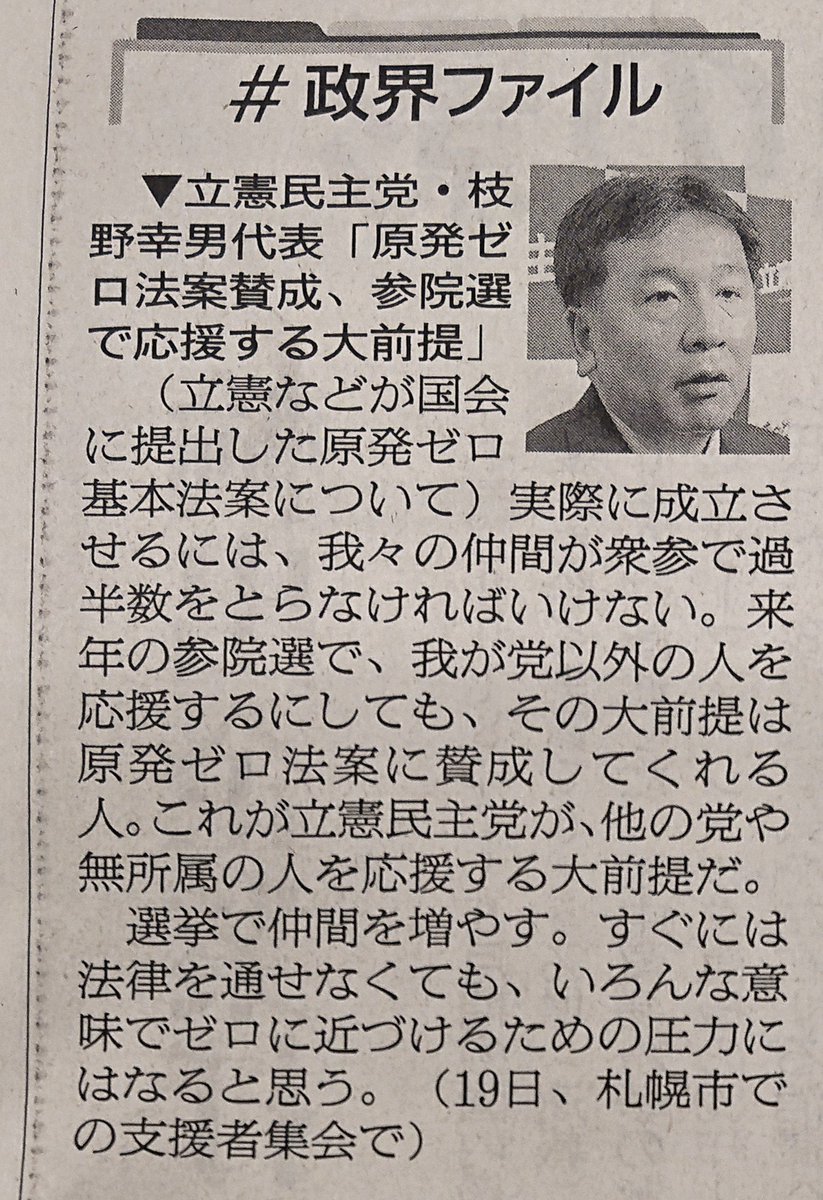 #政界ファイル

▼立憲民主党・枝野幸男代表「原発ゼロ法案賛成、参院選で応援する大前提」

（立憲などが国会に提出した原発ゼロ基本法案について）実際に成立させるには、我々の仲間が衆参で過半数をとらなければいけない。来年の参院選で、我が党以外の人を応援するにしても、その大前提は原発ゼロ法案に賛成してくれる人。これが立憲民主党が、他の党や無所属の人を応援する大前提だ。

選挙で仲間を増やす。すぐには法律を通せなくても、いろんな意味でゼロに近づけるための圧力にはなると思う。（19日、札幌市での支援者集会で）